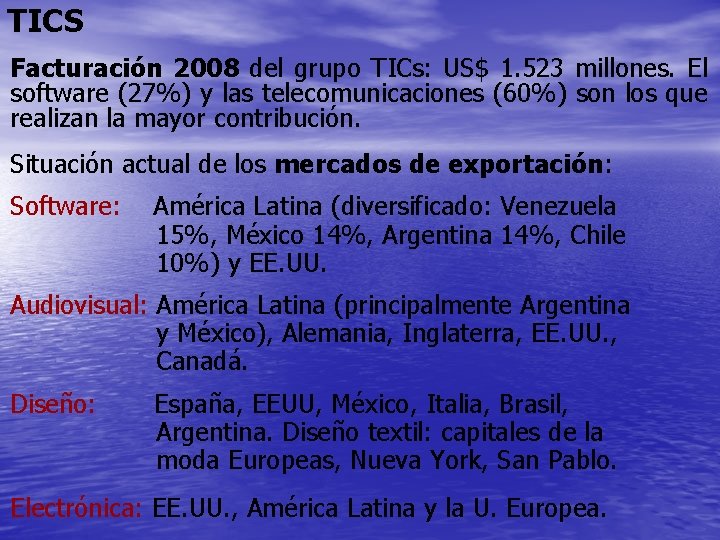 TICS

Facturación 2008 del grupo TICs: US$ 1.523 millones. El software (27%) y las telecomunicaciones (60%) son los que realizan la mayor contribución.

Situación actual de los mercados de exportación:

Software: América Latina (diversificado: Venezuela 15%, México 14%, Argentina 14%, Chile 10%) y EE.UU.

Audiovisual: América Latina (principalmente Argentina y México), Alemania, Inglaterra, EE.UU., Canadá.

Diseño: España, EEUU, México, Italia, Brasil, Argentina. Diseño textil: capitales de la moda Europeas, Nueva York, San Pablo.

Electrónica: EE.UU., América Latina y la U. Europea.